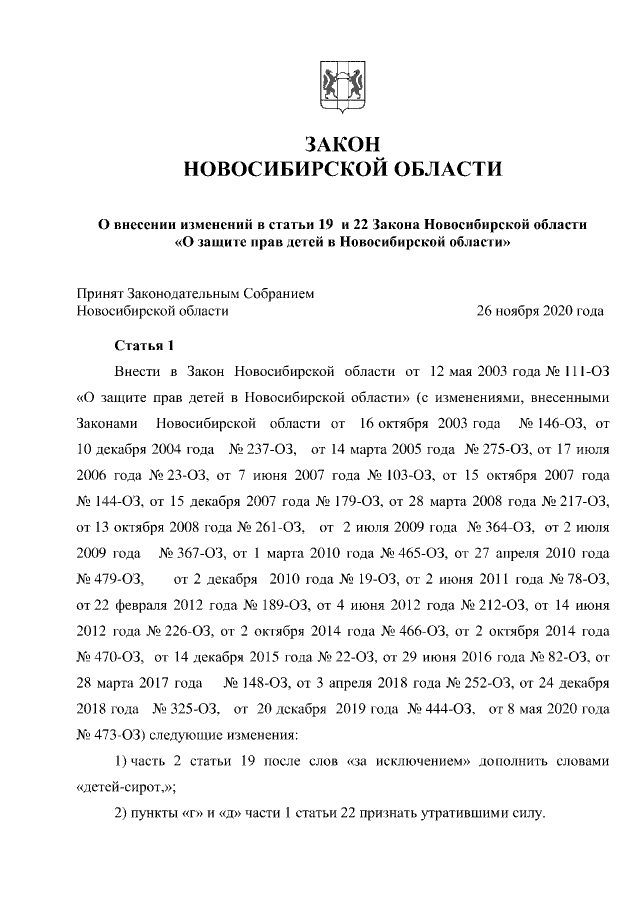 ЗАКОН
НОВОСИБИРСКОЙ ОБЛАСТИ

О внесении изменений в статьи 19 и 22 Закона Новосибирской области «О защите прав детей в Новосибирской области»

Принят Законодательным Собранием Новосибирской области 26 ноября 2020 года

Статья 1

Внести в Закон Новосибирской области от 12 мая 2003 года № 111-ОЗ «О защите прав детей в Новосибирской области» (с изменениями, внесенными Законами Новосибирской области от 16 октября 2003 года № 146-ОЗ, от 10 декабря 2004 года № 237-ОЗ, от 14 марта 2005 года № 275-ОЗ, от 17 июля 2006 года № 23-ОЗ, от 7 июня 2007 года № 103-ОЗ, от 15 октября 2007 года № 144-ОЗ, от 15 декабря 2007 года № 179-ОЗ, от 28 марта 2008 года № 217-ОЗ, от 13 октября 2008 года № 261-ОЗ, от 2 июля 2009 года № 364-ОЗ, от 2 июля 2009 года № 367-ОЗ, от 1 марта 2010 года № 465-ОЗ, от 27 апреля 2010 года № 479-ОЗ, от 2 декабря 2010 года № 19-ОЗ, от 2 июня 2011 года № 78-ОЗ, от 22 февраля 2012 года № 189-ОЗ, от 4 июня 2012 года № 212-ОЗ, от 14 июня 2012 года № 226-ОЗ, от 2 октября 2014 года № 466-ОЗ, от 2 октября 2014 года № 470-ОЗ, от 14 декабря 2015 года № 22-ОЗ, от 29 июня 2016 года № 82-ОЗ, от 28 марта 2017 года № 148-ОЗ, от 3 апреля 2018 года № 252-ОЗ, от 24 декабря 2018 года № 325-ОЗ, от 20 декабря 2019 года № 444-ОЗ, от 8 мая 2020 года № 473-ОЗ) следующие изменения:

1) часть 2 статьи 19 после слов «за исключением» дополнить словами «детей-сирот,»;

2) пункты «г» и «д» части 1 статьи 22 признать утратившими силу.